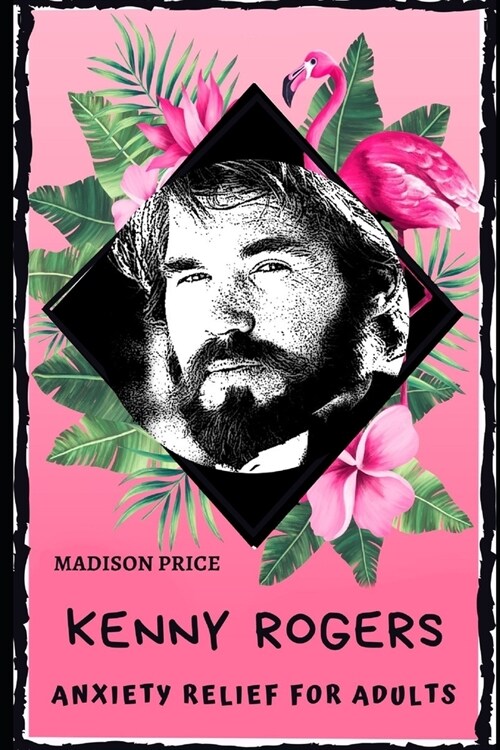 MADISON PRICE

KENNY ROGERS

ANXIETY RELIEF FOR ADULTS